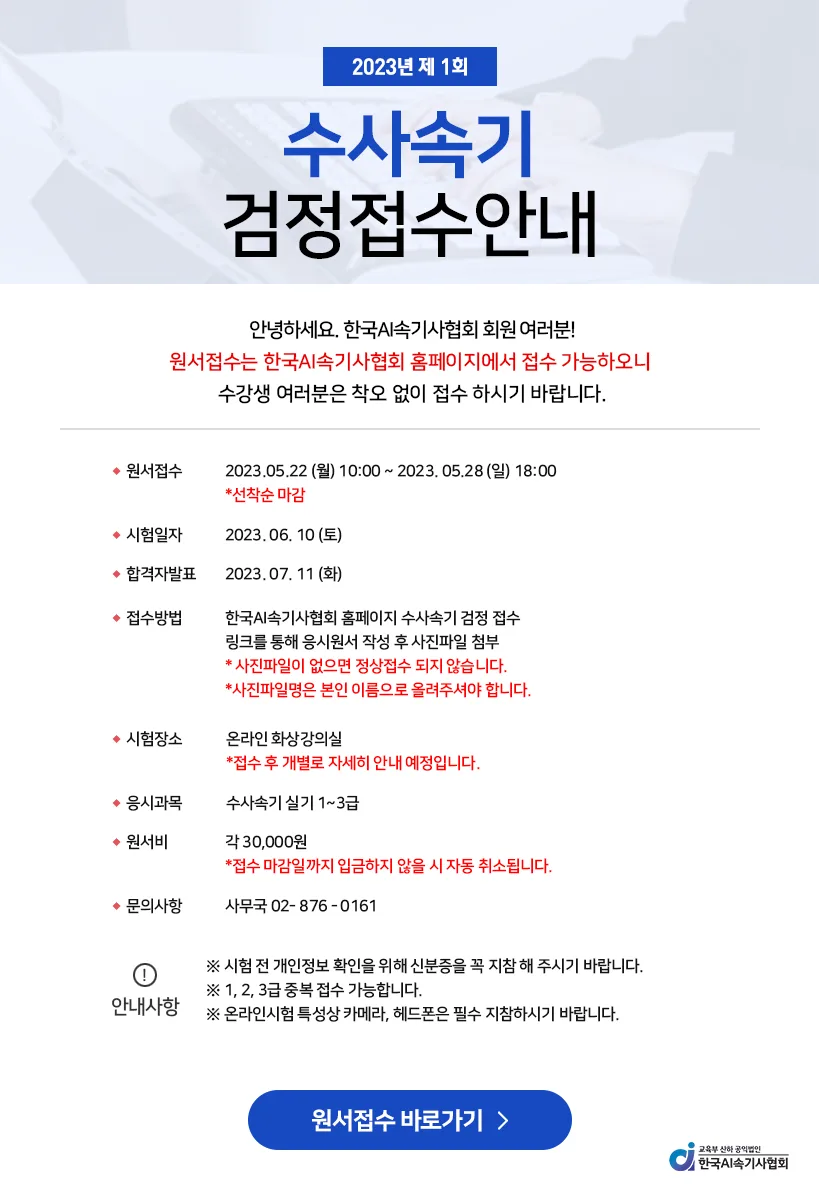 2023년 제 1회

수사속기
검정접수안내

안녕하세요. 한국AI속기사협회 회원 여러분!
원서접수는 한국AI속기사협회 홈페이지에서 접수 가능하오니
수강생 여러분은 착오 없이 접수 하시기 바랍니다.

◆ 원서접수 2023.05.22 (월) 10:00 ~ 2023. 05.28 (일) 18:00
*선착순 마감

◆ 시험일자 2023. 06. 10 (토)

◆ 합격자발표 2023. 07. 11 (화)

◆ 접수방법 한국AI속기사협회 홈페이지 수사속기 검정 접수
링크를 통해 응시원서 작성 후 사진파일 첨부
* 사진파일이 없으면 정상접수 되지 않습니다.
*사진파일명은 본인 이름으로 올려주셔야 합니다.

◆ 시험장소 온라인 화상강의실
*접수 후 개별로 자세히 안내 예정입니다.

◆ 응시과목 수사속기 실기 1~3급

◆ 원서비 각 30,000원
*접수 마감일까지 입금하지 않을 시 자동 취소됩니다.

◆ 문의사항 사무국 02- 876 - 0161

!
안내사항
※ 시험 전 개인정보 확인을 위해 신분증을 꼭 지참 해 주시기 바랍니다.
※ 1, 2, 3급 중복 접수 가능합니다.
※ 온라인시험 특성상 카메라, 헤드폰은 필수 지참하시기 바랍니다.

원서접수 바로가기 >

교육부 산하 공익법인
한국AI속기사협회